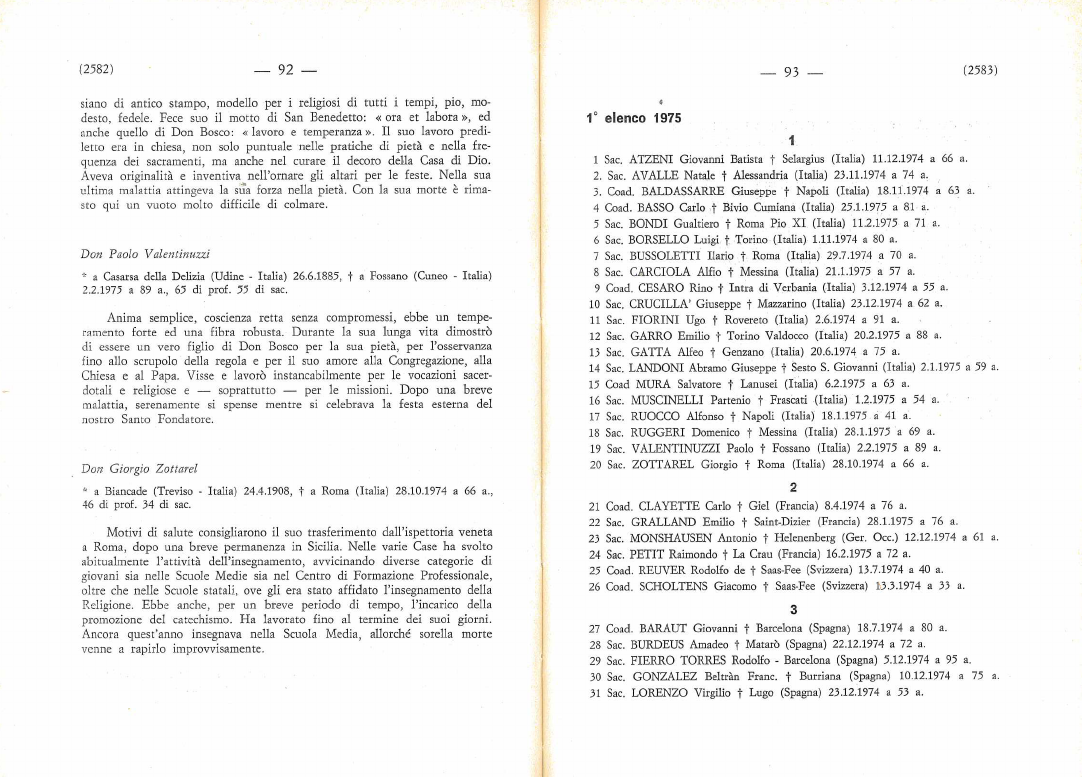 (2582) — 92 —

siano di antico stampo, modello per i religiosi di tutti i tempi, pio, modesto, fedele. Fece suo il motto di San Benedetto: « ora et labora », ed anche quello di Don Bosco: « lavoro e temperanza ». Il suo lavoro prediletto era in chiesa, non solo puntuale nelle pratiche di pietà e nella frequenza dei sacramenti, ma anche nel curare il decoro della Casa di Dio. Aveva originalità e inventiva nell'ornare gli altari per le feste. Nella sua ultima malattia attingeva la sua forza nella pietà. Con la sua morte è rimasto qui un vuoto molto difficile di colmare.

Don Paolo Valentinuzzi

* a Casarsa della Delizia (Udine - Italia) 26.6.1885, † a Fossano (Cuneo - Italia) 2.2.1975 a 89 a., 65 di prof. 55 di sac.

Anima semplice, coscienza retta senza compromessi, ebbe un temperamento forte ed una fibra robusta. Durante la sua lunga vita dimostrò di essere un vero figlio di Don Bosco per la sua pietà, per l'osservanza fino allo scrupolo della regola e per il suo amore alla Congregazione, alla Chiesa e al Papa. Visse e lavorò instancabilmente per le vocazioni sacerdotali e religiose e — soprattutto — per le missioni. Dopo una breve malattia, serenamente si spense mentre si celebrava la festa esterna del nostro Santo Fondatore.

Don Giorgio Zottarel

* a Biancade (Treviso - Italia) 24.4.1908, † a Roma (Italia) 28.10.1974 a 66 a., 46 di prof. 34 di sac.

Motivi di salute consigliarono il suo trasferimento dall'ispettoria veneta a Roma, dopo una breve permanenza in Sicilia. Nelle varie Case ha svolto abitualmente l'attività dell'insegnamento, avvicinando diverse categorie di giovani sia nelle Scuole Medie sia nel Centro di Formazione Professionale, oltre che nelle Scuole statali, ove gli era stato affidato l'insegnamento della Religione. Ebbe anche, per un breve periodo di tempo, l'incarico della promozione del catechismo. Ha lavorato fino al termine dei suoi giorni. Ancora quest'anno insegnava nella Scuola Media, allorché sorella morte venne a rapirlo improvvisamente.

— 93 — (2583)

1° elenco 1975

1

1 Sac. ATZENI Giovanni Batista † Selargius (Italia) 11.12.1974 a 66 a.
2. Sac. AVALLE Natale † Alessandria (Italia) 23.11.1974 a 74 a.
3. Coad. BALDASSARRE Giuseppe † Napoli (Italia) 18.11.1974 a 63 a.
4 Coad. BASSO Carlo † Bivio Cumiana (Italia) 25.1.1975 a 81 a.
5 Sac. BONDI Gualtiero † Roma Pio XI (Italia) 11.2.1975 a 71 a.
6 Sac. BORSELLO Luigi † Torino (Italia) 1.11.1974 a 80 a.
7 Sac. BUSSOLETTI Ilario † Roma (Italia) 29.7.1974 a 70 a.
8 Sac. CARCIOLA Alfio † Messina (Italia) 21.1.1975 a 57 a.
9 Coad. CESARO Rino † Intra di Verbania (Italia) 3.12.1974 a 55 a.
10 Sac. CRUCILLA' Giuseppe † Mazzarino (Italia) 23.12.1974 a 62 a.
11 Sac. FIORINI Ugo † Rovereto (Italia) 2.6.1974 a 91 a.
12 Sac. GARRO Emilio † Torino Valdocco (Italia) 20.2.1975 a 88 a.
13 Sac. GATTA Alfeo † Genzano (Italia) 20.6.1974 a 75 a.
14 Sac. LANDONI Abramo Giuseppe † Sesto S. Giovanni (Italia) 2.1.1975 a 59 a.
15 Coad MURA Salvatore † Lanusei (Italia) 6.2.1975 a 63 a.
16 Sac. MUSCINELLI Partenio † Frascati (Italia) 1.2.1975 a 54 a.
17 Sac. RUOCCO Alfonso † Napoli (Italia) 18.1.1975 a 41 a.
18 Sac. RUGGERI Domenico † Messina (Italia) 28.1.1975 a 69 a.
19 Sac. VALENTINUZZI Paolo † Fossano (Italia) 2.2.1975 a 89 a.
20 Sac. ZOTTAREL Giorgio † Roma (Italia) 28.10.1974 a 66 a.

2

21 Coad. CLAYETTE Carlo † Giel (Francia) 8.4.1974 a 76 a.
22 Sac. GRALLAND Emilio † Saint-Dizier (Francia) 28.1.1975 a 76 a.
23 Sac. MONSHAUSEN Antonio † Helenenberg (Ger. Occ.) 12.12.1974 a 61 a.
24 Sac. PETIT Raimondo † La Crau (Francia) 16.2.1975 a 72 a.
25 Coad. REUVER Rodolfo de † Saas-Fee (Svizzera) 13.7.1974 a 40 a.
26 Coad. SCHOLTENS Giacomo † Saas-Fee (Svizzera) 13.3.1974 a 33 a.

3

27 Coad. BARAUT Giovanni † Barcelona (Spagna) 18.7.1974 a 80 a.
28 Sac. BURDEUS Amadeo † Matarò (Spagna) 22.12.1974 a 72 a.
29 Sac. FIERRO TORRES Rodolfo - Barcelona (Spagna) 5.12.1974 a 95 a.
30 Sac. GONZALEZ Beltràn Franc. † Burriana (Spagna) 10.12.1974 a 75 a.
31 Sac. LORENZO Virgilio † Lugo (Spagna) 23.12.1974 a 53 a.